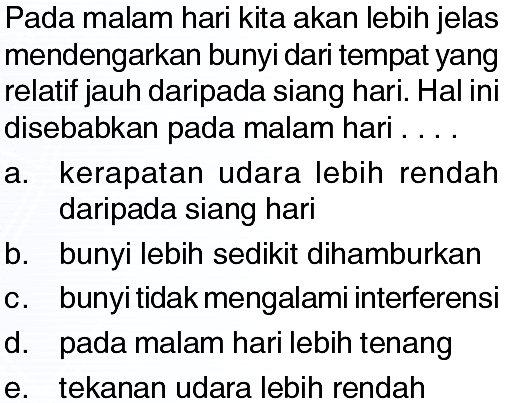 Pada malam hari kita akan lebih jelas mendengarkan bunyi dari tempat yang relatif jauh daripada siang hari. Hal ini disebabkan pada malam hari . . . .

a. kerapatan udara lebih rendah daripada siang hari
b. bunyi lebih sedikit dihamburkan
c. bunyi tidak mengalami interferensi
d. pada malam hari lebih tenang
e. tekanan udara lebih rendah